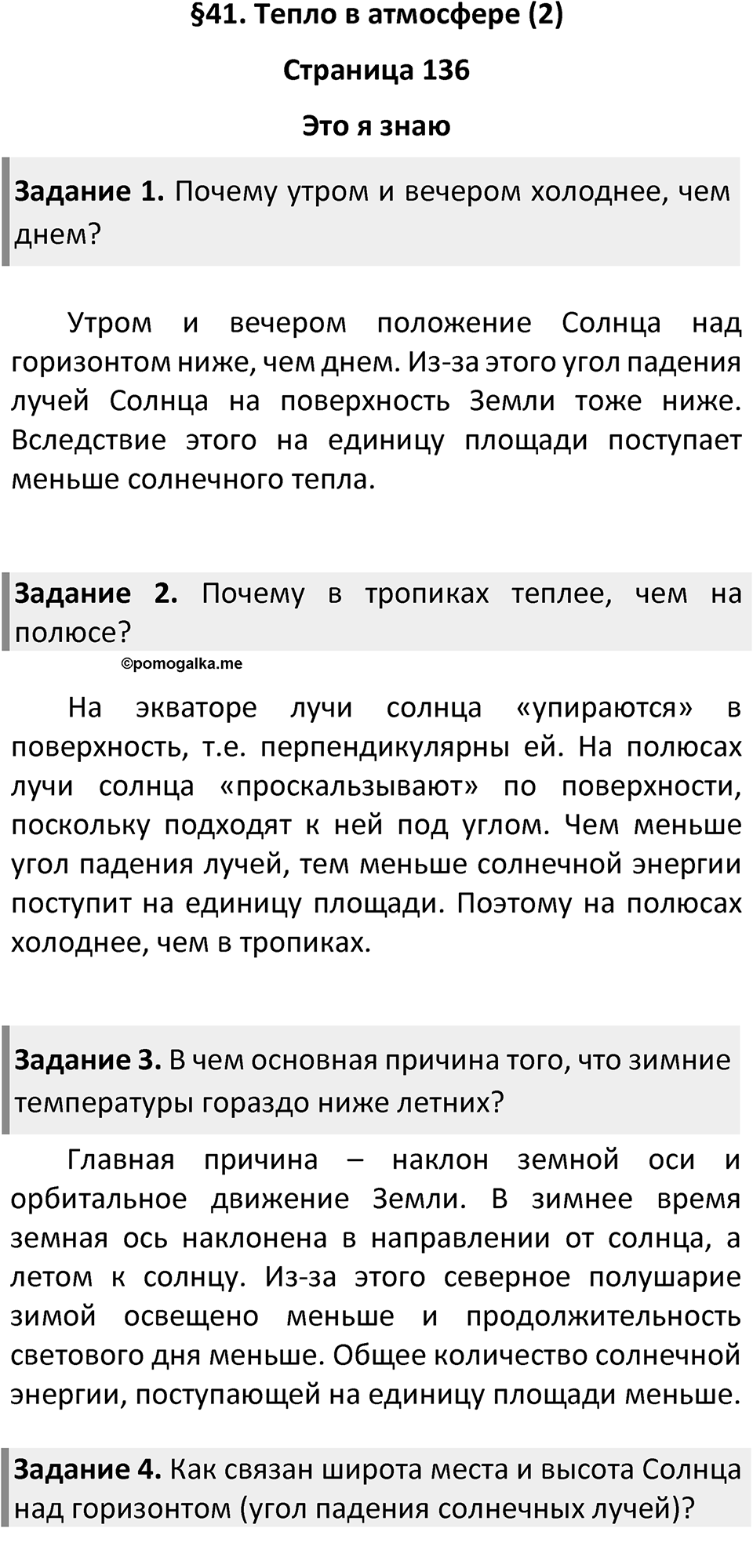 §41. Тепло в атмосфере (2)

Страница 136

Это я знаю

Задание 1. Почему утром и вечером холоднее, чем днем?

Утром и вечером положение Солнца над горизонтом ниже, чем днем. Из-за этого угол падения лучей Солнца на поверхность Земли тоже ниже. Вследствие этого на единицу площади поступает меньше солнечного тепла.

Задание 2. Почему в тропиках теплее, чем на полюсе?

©pomogalka.me

На экваторе лучи солнца «упираются» в поверхность, т.е. перпендикулярны ей. На полюсах лучи солнца «проскальзывают» по поверхности, поскольку подходят к ней под углом. Чем меньше угол падения лучей, тем меньше солнечной энергии поступит на единицу площади. Поэтому на полюсах холоднее, чем в тропиках.

Задание 3. В чем основная причина того, что зимние температуры гораздо ниже летних?

Главная причина – наклон земной оси и орбитальное движение Земли. В зимнее время земная ось наклонена в направлении от солнца, а летом к солнцу. Из-за этого северное полушарие зимой освещено меньше и продолжительность светового дня меньше. Общее количество солнечной энергии, поступающей на единицу площади меньше.

Задание 4. Как связан широта места и высота Солнца над горизонтом (угол падения солнечных лучей)?